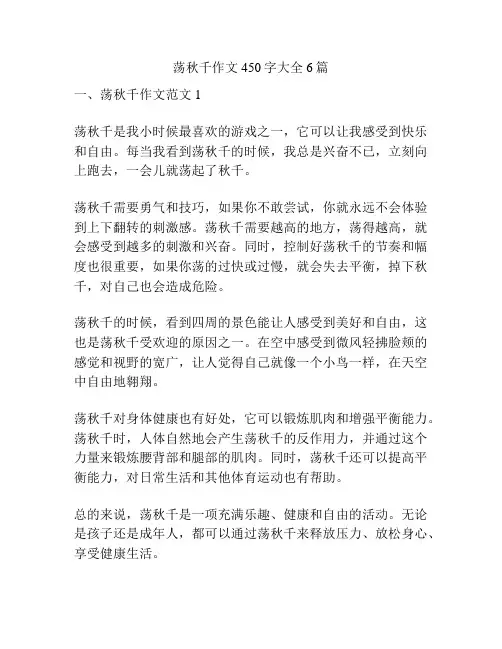 荡秋千作文450字大全6篇

一、荡秋千作文范文1

荡秋千是我小时候最喜欢的游戏之一，它可以让我感受到快乐和自由。每当我看到荡秋千的时候，我总是兴奋不已，立刻向上跑去，一会儿就荡起了秋千。

荡秋千需要勇气和技巧，如果你不敢尝试，你就永远不会体验到上下翻转的刺激感。荡秋千需要越高的地方，荡得越高，就会感受到越多的刺激和兴奋。同时，控制好荡秋千的节奏和幅度也很重要，如果你荡的过快或过慢，就会失去平衡，掉下秋千，对自己也会造成危险。

荡秋千的时候，看到四周的景色能让人感受到美好和自由，这也是荡秋千受欢迎的原因之一。在空中感受到微风轻拂脸颊的感觉和视野的宽广，让人觉得自己就像一个小鸟一样，在天空中自由地翱翔。

荡秋千对身体健康也有好处，它可以锻炼肌肉和增强平衡能力。荡秋千时，人体自然地会产生荡秋千的反作用力，并通过这个力量来锻炼腰背部和腿部的肌肉。同时，荡秋千还可以提高平衡能力，对日常生活和其他体育运动也有帮助。

总的来说，荡秋千是一项充满乐趣、健康和自由的活动。无论是孩子还是成年人，都可以通过荡秋千来释放压力、放松身心、享受健康生活。